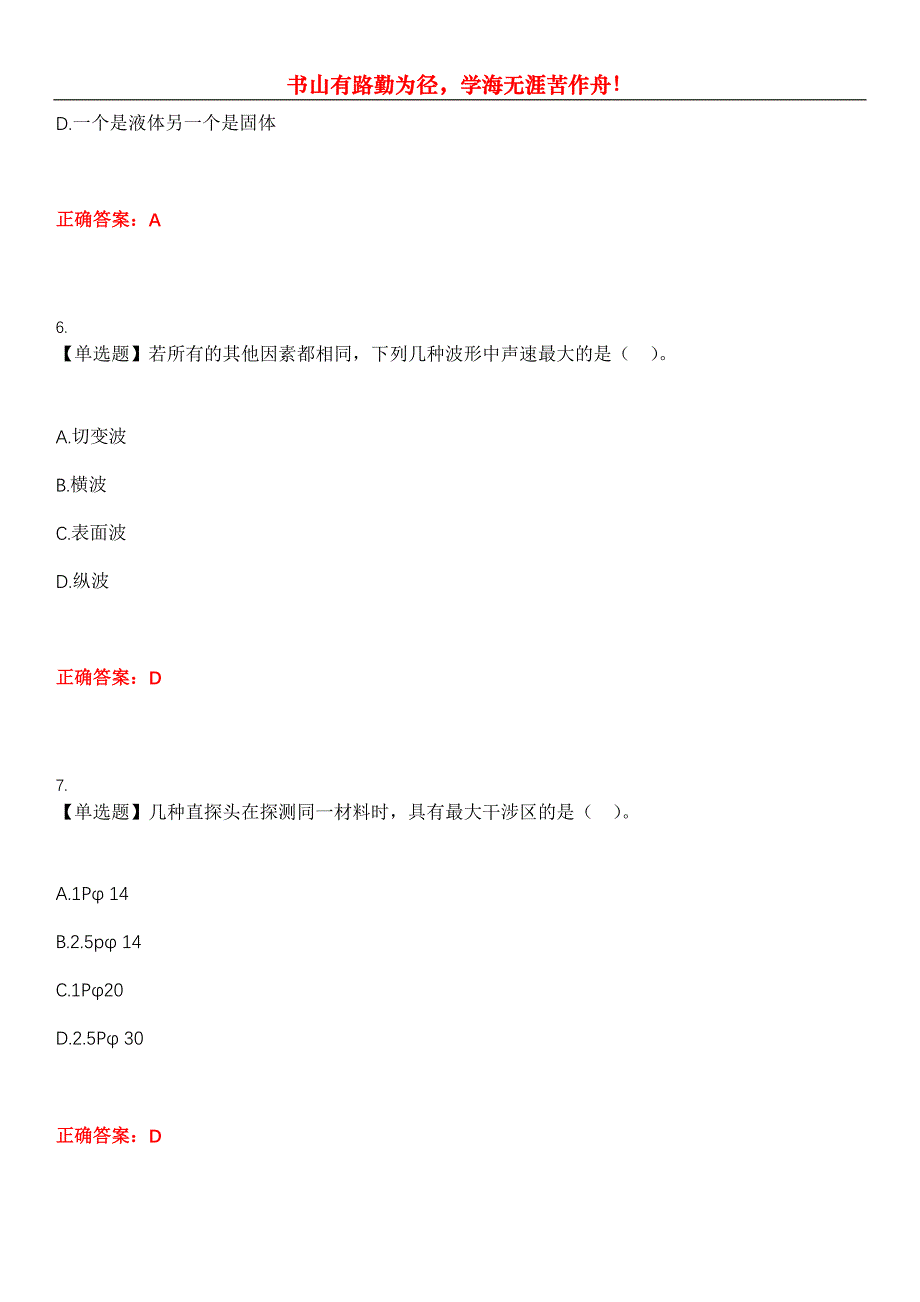 书山有路勤为径，学海无涯苦作舟！

D.一个是液体另一个是固体

正确答案：A

6.
【单选题】若所有的其他因素都相同，下列几种波形中声速最大的是（　）。

A.切变波

B.横波

C.表面波

D.纵波

正确答案：D

7.
【单选题】几种直探头在探测同一材料时，具有最大干涉区的是（　）。

A.1Pφ 14

B.2.5pφ 14

C.1Pφ20

D.2.5Pφ 30

正确答案：D